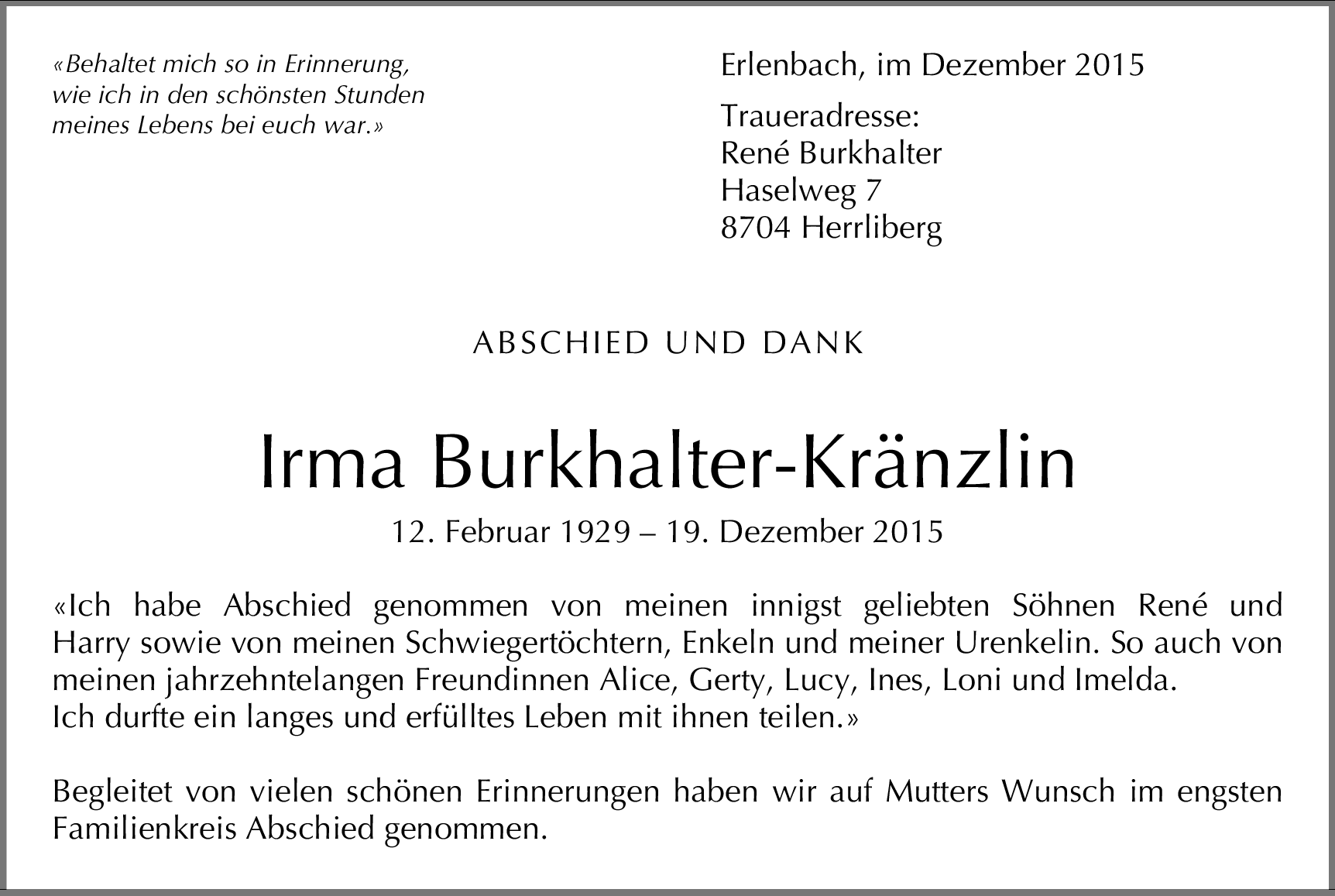 «Behaltet mich so in Erinnerung, wie ich in den schönsten Stunden meines Lebens bei euch war.»

Erlenbach, im Dezember 2015

Traueradresse:
René Burkhalter
Haselweg 7
8704 Herrliberg

ABSCHIED UND DANK

Irma Burkhalter-Kränzlin

12. Februar 1929 – 19. Dezember 2015

«Ich habe Abschied genommen von meinen innigst geliebten Söhnen René und Harry sowie von meinen Schwiegertöchtern, Enkeln und meiner Urenkelin. So auch von meinen jahrzehntelangen Freundinnen Alice, Gerty, Lucy, Ines, Loni und Imelda.
Ich durfte ein langes und erfülltes Leben mit ihnen teilen.»

Begleitet von vielen schönen Erinnerungen haben wir auf Mutters Wunsch im engsten Familienkreis Abschied genommen.